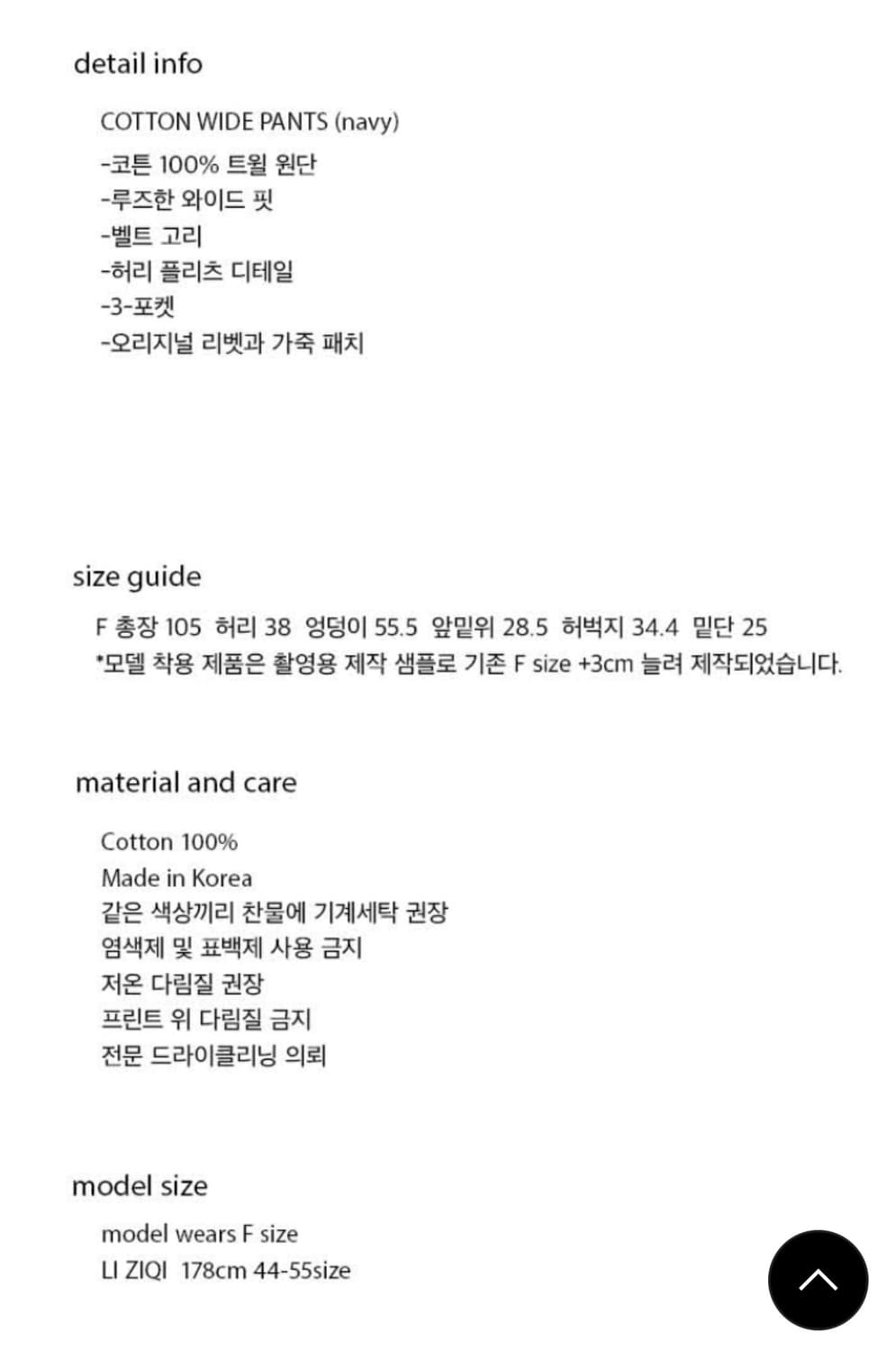 detail info

COTTON WIDE PANTS (navy)
-코튼 100% 트윌 원단
-루즈한 와이드 핏
-벨트 고리
-허리 플리츠 디테일
-3-포켓
-오리지널 리벳과 가죽 패치

size guide

F 총장 105 허리 38 엉덩이 55.5 앞밑위 28.5 허벅지 34.4 밑단 25
*모델 착용 제품은 촬영용 제작 샘플로 기존 F size +3cm 늘려 제작되었습니다.

material and care

Cotton 100%
Made in Korea
같은 색상끼리 찬물에 기계세탁 권장
염색제 및 표백제 사용 금지
저온 다림질 권장
프린트 위 다림질 금지
전문 드라이클리닝 의뢰

model size

model wears F size
LI ZIQI 178cm 44-55size